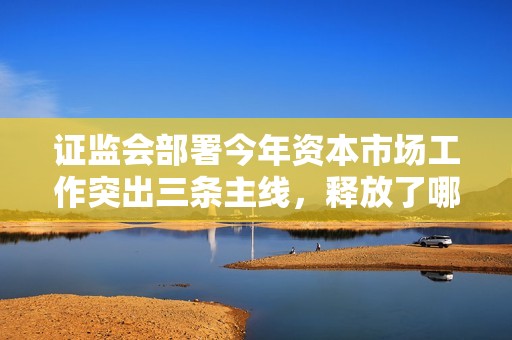 证监会部署今年资本市场工作突出三条主线，释放了哪